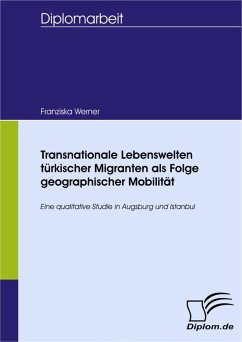 Diplomarbeit

Franziska Werner

Transnationale Lebenswelten türkischer Migranten als Folge geographischer Mobilität

Eine qualitative Studie in Augsburg und Istanbul

Diplom.de